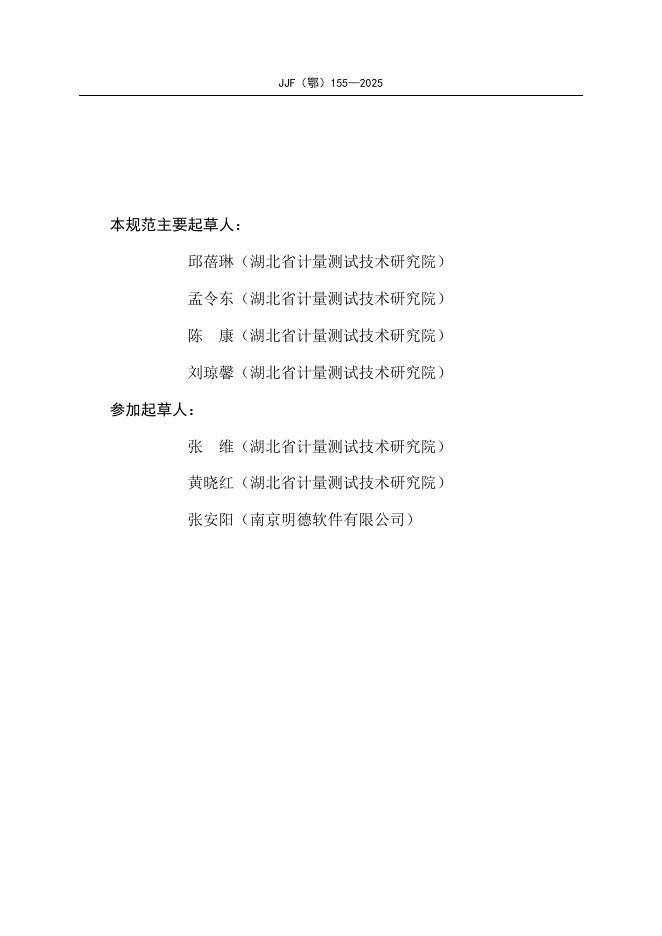 JJF（鄂）155—2025

本规范主要起草人：

邱蓓琳（湖北省计量测试技术研究院）

孟令东（湖北省计量测试技术研究院）

陈 康（湖北省计量测试技术研究院）

刘琼馨（湖北省计量测试技术研究院）

参加起草人：

张 维（湖北省计量测试技术研究院）

黄晓红（湖北省计量测试技术研究院）

张安阳（南京明德软件有限公司）